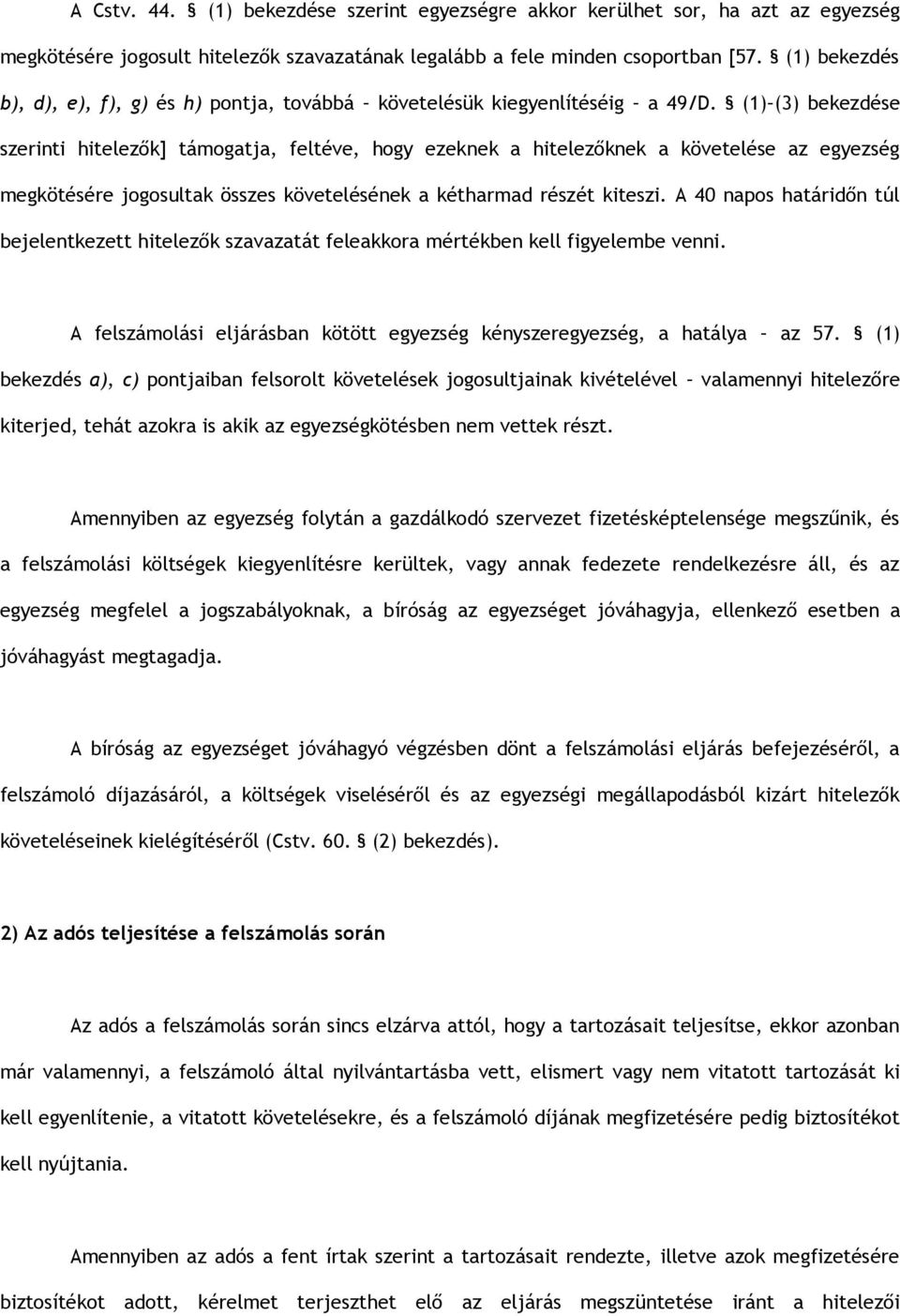 A Cstv. 44. § (1) bekezdése szerint egyezségre akkor kerülhet sor, ha azt az egyezség megkötésére jogosult hitelezők szavazatának legalább a fele minden csoportban [57. § (1) bekezdés b), d), e), f), g) és h) pontja, továbbá – követelésük kiegyenlítéséig – a 49/D. § (1)–(3) bekezdése szerinti hitelezők] támogatja, feltéve, hogy ezeknek a hitelezőknek a követelése az egyezség megkötésére jogosultak összes követelésének a kétharmad részét kiteszi. A 40 napos határidőn túl bejelentkezett hitelezők szavazatát feleakkora mértékben kell figyelembe venni.

A felszámolási eljárásban kötött egyezség kényszeregyezség, a hatálya – az 57. § (1) bekezdés a), c) pontjaiban felsorolt követelések jogosultjainak kivételével – valamennyi hitelezőre kiterjed, tehát azokra is akik az egyezségkötésben nem vettek részt.

Amennyiben az egyezség folytán a gazdálkodó szervezet fizetésképtelensége megszűnik, és a felszámolási költségek kiegyenlítésre kerültek, vagy annak fedezete rendelkezésre áll, és az egyezség megfelel a jogszabályoknak, a bíróság az egyezséget jóváhagyja, ellenkező esetben a jóváhagyást megtagadja.

A bíróság az egyezséget jóváhagyó végzésben dönt a felszámolási eljárás befejezéséről, a felszámoló díjazásáról, a költségek viseléséről és az egyezségi megállapodásból kizárt hitelezők követeléseinek kielégítéséről (Cstv. 60. § (2) bekezdés).

2) Az adós teljesítése a felszámolás során

Az adós a felszámolás során sincs elzárva attól, hogy a tartozásait teljesítse, ekkor azonban már valamennyi, a felszámoló által nyilvántartásba vett, elismert vagy nem vitatott tartozását ki kell egyenlítenie, a vitatott követelésekre, és a felszámoló díjának megfizetésére pedig biztosítékot kell nyújtania.

Amennyiben az adós a fent írtak szerint a tartozásait rendezte, illetve azok megfizetésére biztosítékot adott, kérelmet terjeszthet elő az eljárás megszüntetése iránt a hitelezői